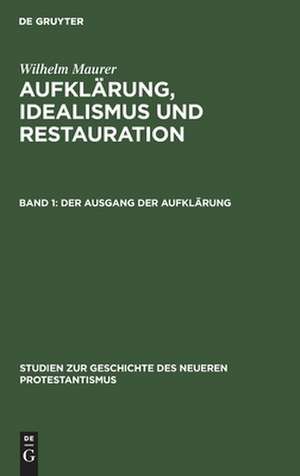 DE GRUYTER

Wilhelm Maurer

AUFKLÄRUNG, IDEALISMUS UND RESTAURATION

BAND 1: DER AUSGANG DER AUFKLÄRUNG

STUDIEN ZUR GESCHICHTE DES NEUEREN PROTESTANTISMUS

DE G